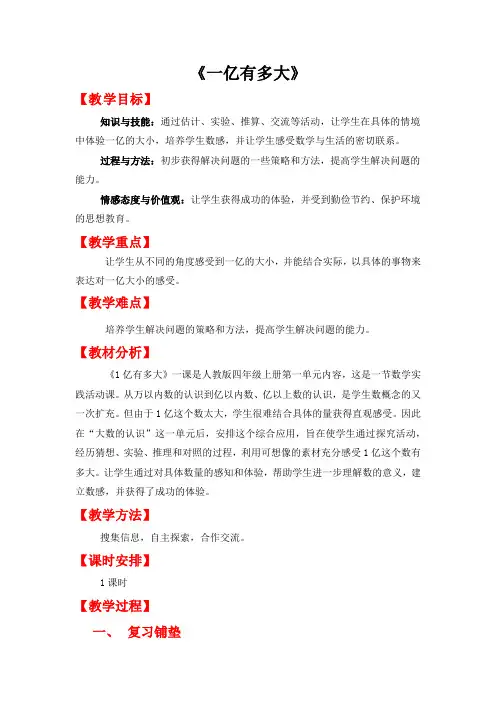 《一亿有多大》

【教学目标】

知识与技能：通过估计、实验、推算、交流等活动，让学生在具体的情境中体验一亿的大小，培养学生数感，并让学生感受数学与生活的密切联系。

过程与方法：初步获得解决问题的一些策略和方法，提高学生解决问题的能力。

情感态度与价值观：让学生获得成功的体验，并受到勤俭节约、保护环境的思想教育。

【教学重点】

让学生从不同的角度感受到一亿的大小，并能结合实际，以具体的事物来表达对一亿大小的感受。

【教学难点】

培养学生解决问题的策略和方法，提高学生解决问题的能力。

【教材分析】

《1亿有多大》一课是人教版四年级上册第一单元内容，这是一节数学实践活动课。从万以内数的认识到亿以内数、亿以上数的认识，是学生数概念的又一次扩充。但由于1亿这个数太大，学生很难结合具体的量获得直观感受。因此在“大数的认识”这一单元后，安排这个综合应用，旨在使学生通过探究活动，经历猜想、实验、推理和对照的过程，利用可想像的素材充分感受1亿这个数有多大。让学生通过对具体数量的感知和体验，帮助学生进一步理解数的意义，建立数感，并获得了成功的体验。

【教学方法】

搜集信息，自主探索，合作交流。

【课时安排】

1课时

【教学过程】

一、 复习铺垫